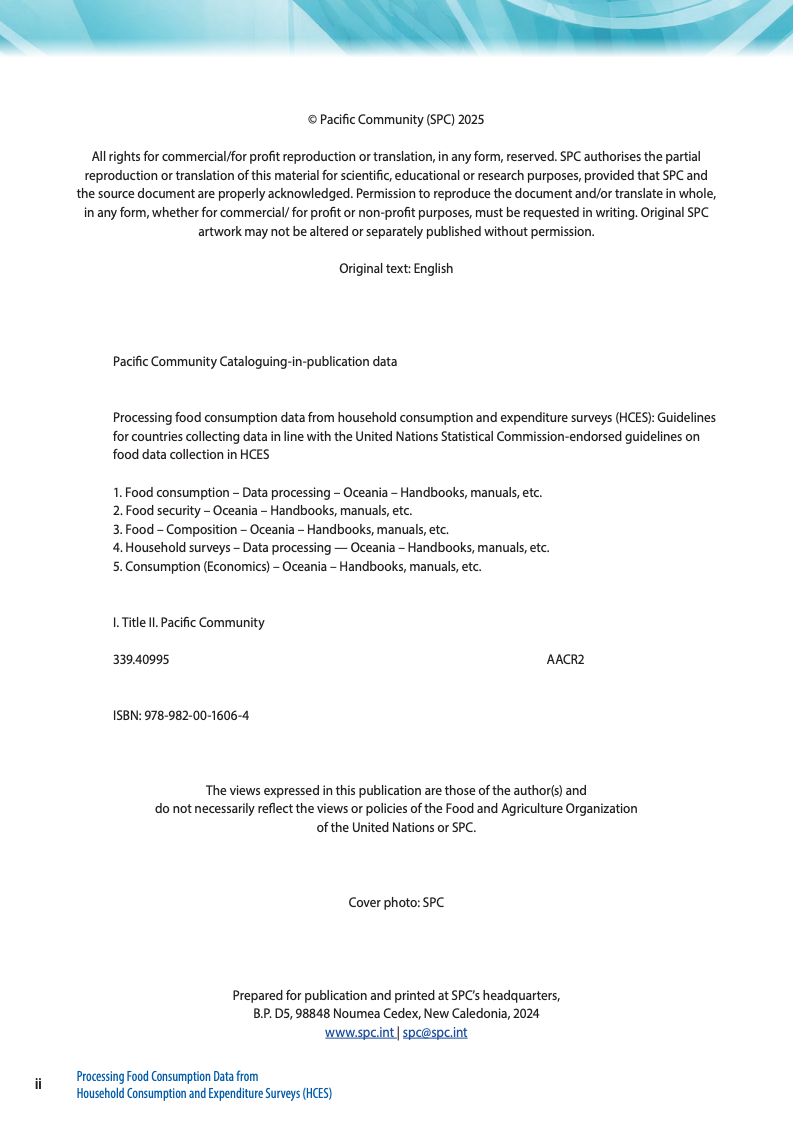 © Pacific Community (SPC) 2025

All rights for commercial/for profit reproduction or translation, in any form, reserved. SPC authorises the partial reproduction or translation of this material for scientific, educational or research purposes, provided that SPC and the source document are properly acknowledged. Permission to reproduce the document and/or translate in whole, in any form, whether for commercial/ for profit or non-profit purposes, must be requested in writing. Original SPC artwork may not be altered or separately published without permission.

Original text: English

Pacific Community Cataloguing-in-publication data

Processing food consumption data from household consumption and expenditure surveys (HCES): Guidelines for countries collecting data in line with the United Nations Statistical Commission-endorsed guidelines on food data collection in HCES

1. Food consumption – Data processing – Oceania – Handbooks, manuals, etc.
2. Food security – Oceania – Handbooks, manuals, etc.
3. Food – Composition – Oceania – Handbooks, manuals, etc.
4. Household surveys – Data processing — Oceania – Handbooks, manuals, etc.
5. Consumption (Economics) – Oceania – Handbooks, manuals, etc.

I. Title II. Pacific Community

339.40995 AACR2

ISBN: 978-982-00-1606-4

The views expressed in this publication are those of the author(s) and do not necessarily reflect the views or policies of the Food and Agriculture Organization of the United Nations or SPC.

Cover photo: SPC

Prepared for publication and printed at SPC's headquarters, B.P. D5, 98848 Noumea Cedex, New Caledonia, 2024
www.spc.int | spc@spc.int

ii

Processing Food Consumption Data from Household Consumption and Expenditure Surveys (HCES)